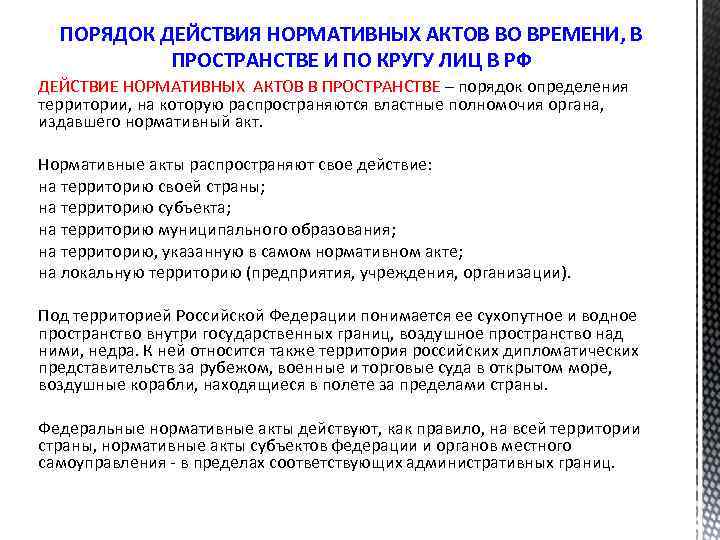 ПОРЯДОК ДЕЙСТВИЯ НОРМАТИВНЫХ АКТОВ ВО ВРЕМЕНИ, В ПРОСТРАНСТВЕ И ПО КРУГУ ЛИЦ В РФ

ДЕЙСТВИЕ НОРМАТИВНЫХ АКТОВ В ПРОСТРАНСТВЕ – порядок определения территории, на которую распространяются властные полномочия органа, издавшего нормативный акт.

Нормативные акты распространяют свое действие:
на территорию своей страны;
на территорию субъекта;
на территорию муниципального образования;
на территорию, указанную в самом нормативном акте;
на локальную территорию (предприятия, учреждения, организации).

Под территорией Российской Федерации понимается ее сухопутное и водное пространство внутри государственных границ, воздушное пространство над ними, недра. К ней относится также территория российских дипломатических представительств за рубежом, военные и торговые суда в открытом море, воздушные корабли, находящиеся в полете за пределами страны.

Федеральные нормативные акты действуют, как правило, на всей территории страны, нормативные акты субъектов федерации и органов местного самоуправления - в пределах соответствующих административных границ.